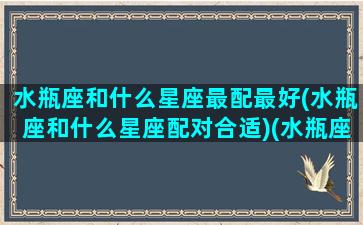 水瓶座和什么星座最配最好(水瓶座和什么星座配对合适)(水瓶座